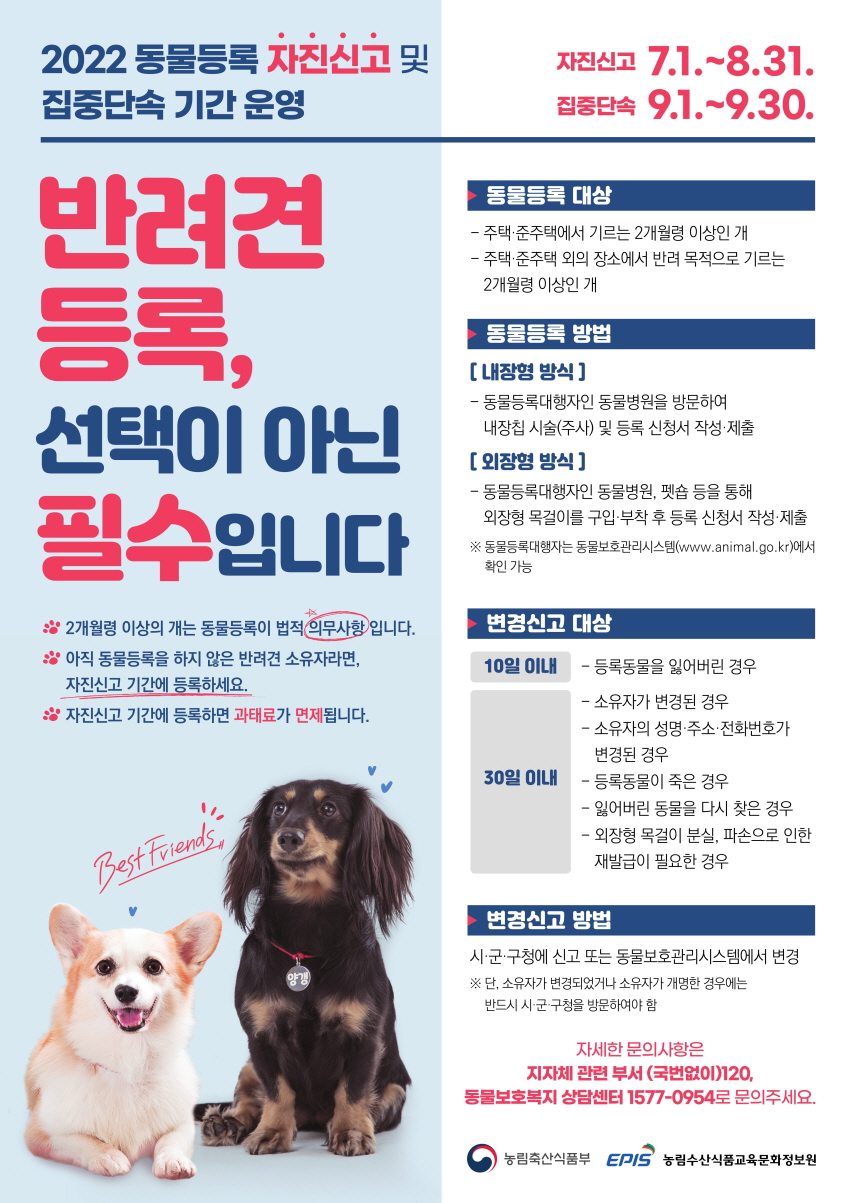 2022 동물등록 자진신고 및 집중단속 기간 운영

자진신고 7.1.~8.31.
집중단속 9.1.~9.30.

반려견 등록, 선택이 아닌 필수입니다

2개월령 이상의 개는 동물등록이 법적 의무사항 입니다.

아직 동물등록을 하지 않은 반려견 소유자라면, 자진신고 기간에 등록하세요.

자진신고 기간에 등록하면 과태료가 면제됩니다.

Best Friends

양갱

동물등록 대상

- 주택·준주택에서 기르는 2개월령 이상인 개
- 주택·준주택 외의 장소에서 반려 목적으로 기르는 2개월령 이상인 개

동물등록 방법

[ 내장형 방식 ]
- 동물등록대행자인 동물병원을 방문하여 내장칩 시술(주사) 및 등록 신청서 작성·제출

[ 외장형 방식 ]
- 동물등록대행자인 동물병원, 펫숍 등을 통해 외장형 목걸이를 구입·부착 후 등록 신청서 작성·제출

※ 동물등록대행자는 동물보호관리시스템(www.animal.go.kr)에서 확인 가능

변경신고 대상

10일 이내
- 등록동물을 잃어버린 경우

30일 이내
- 소유자가 변경된 경우
- 소유자의 성명·주소·전화번호가 변경된 경우
- 등록동물이 죽은 경우
- 잃어버린 동물을 다시 찾은 경우
- 외장형 목걸이 분실, 파손으로 인한 재발급이 필요한 경우

변경신고 방법

시·군·구청에 신고 또는 동물보호관리시스템에서 변경
※ 단, 소유자가 변경되었거나 소유자가 개명한 경우에는 반드시 시·군·구청을 방문하여야 함

자세한 문의사항은
지자체 관련 부서 (국번없이)120,
동물보호복지 상담센터 1577-0954로 문의주세요.

농림축산식품부 EPIS 농림수산식품교육문화정보원